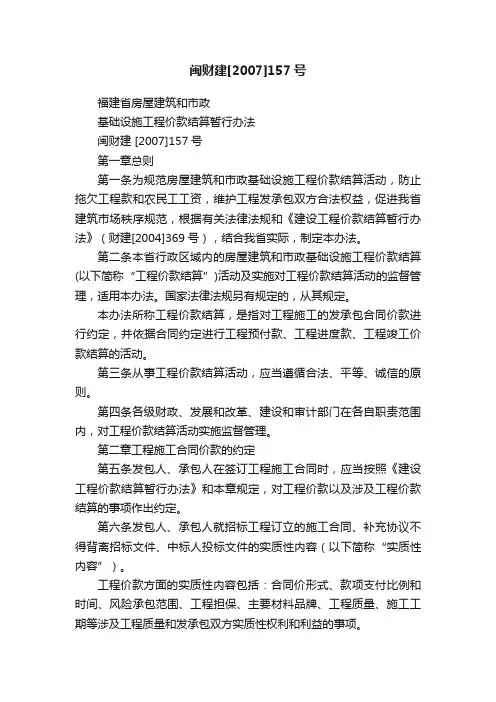 闽财建[2007]157 号

福建省房屋建筑和市政

基础设施工程价款结算暂行办法

闽财建 [2007]157 号

第一章总则

第一条为规范房屋建筑和市政基础设施工程价款结算活动，防止拖欠工程款和农民工工资，维护工程发承包双方合法权益，促进我省建筑市场秩序规范，根据有关法律法规和《建设工程价款结算暂行办法》（财建[2004]369 号），结合我省实际，制定本办法。

第二条本省行政区域内的房屋建筑和市政基础设施工程价款结算(以下简称“工程价款结算”)活动及实施对工程价款结算活动的监督管理，适用本办法。国家法律法规另有规定的，从其规定。

本办法所称工程价款结算，是指对工程施工的发承包合同价款进行约定，并依据合同约定进行工程预付款、工程进度款、工程竣工价款结算的活动。

第三条从事工程价款结算活动，应当遵循合法、平等、诚信的原则。

第四条各级财政、发展和改革、建设和审计部门在各自职责范围内，对工程价款结算活动实施监督管理。

第二章工程施工合同价款的约定

第五条发包人、承包人在签订工程施工合同时，应当按照《建设工程价款结算暂行办法》和本章规定，对工程价款以及涉及工程价款结算的事项作出约定。

第六条发包人、承包人就招标工程订立的施工合同、补充协议不得背离招标文件、中标人投标文件的实质性内容（以下简称“实质性内容”）。

工程价款方面的实质性内容包括：合同价形式、款项支付比例和时间、风险承包范围、工程担保、主要材料品牌、工程质量、施工工期等涉及工程质量和发承包双方实质性权利和利益的事项。